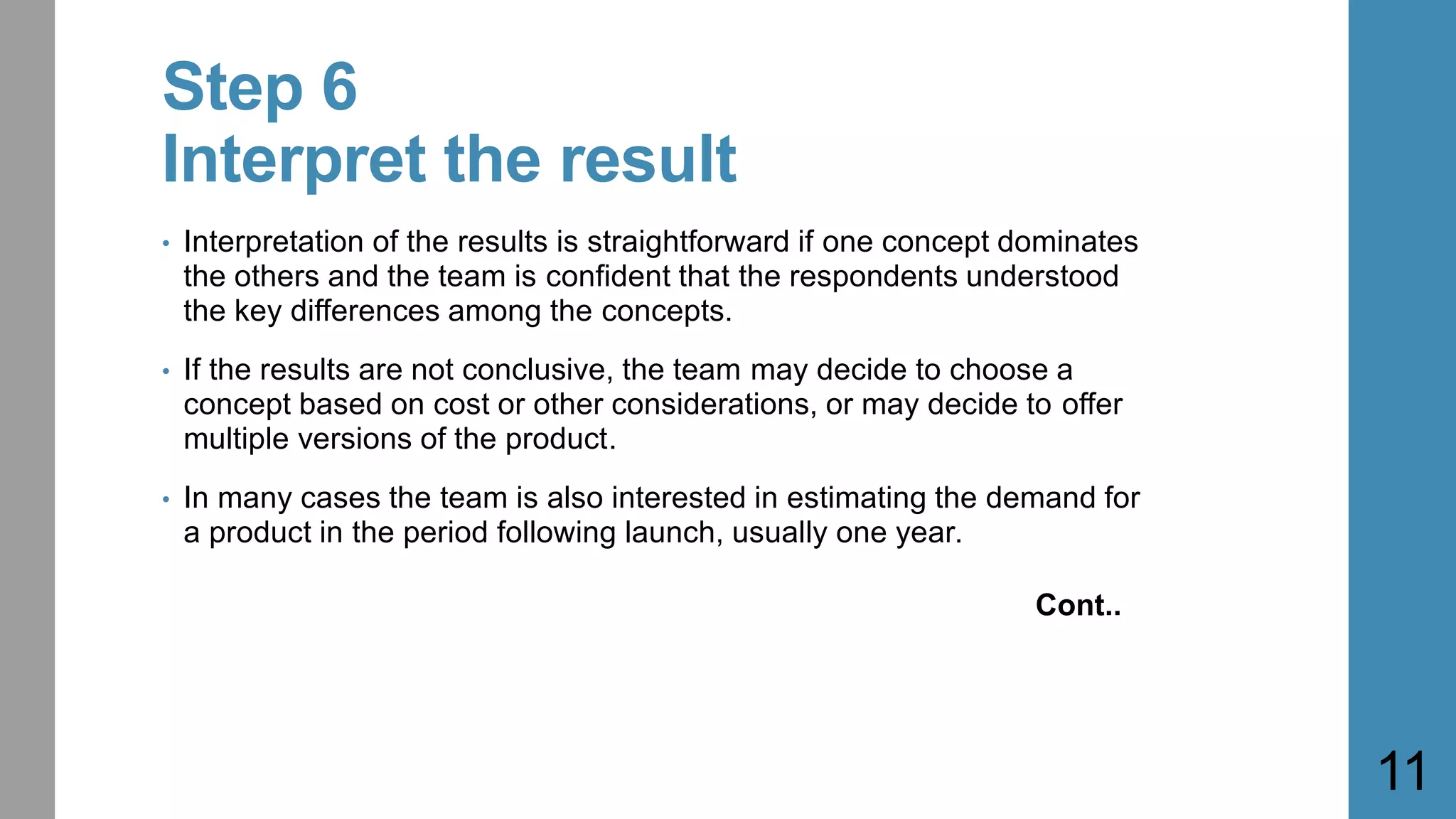 Step 6
Interpret the result

• Interpretation of the results is straightforward if one concept dominates the others and the team is confident that the respondents understood the key differences among the concepts.

• If the results are not conclusive, the team may decide to choose a concept based on cost or other considerations, or may decide to offer multiple versions of the product.

• In many cases the team is also interested in estimating the demand for a product in the period following launch, usually one year.

Cont..

11